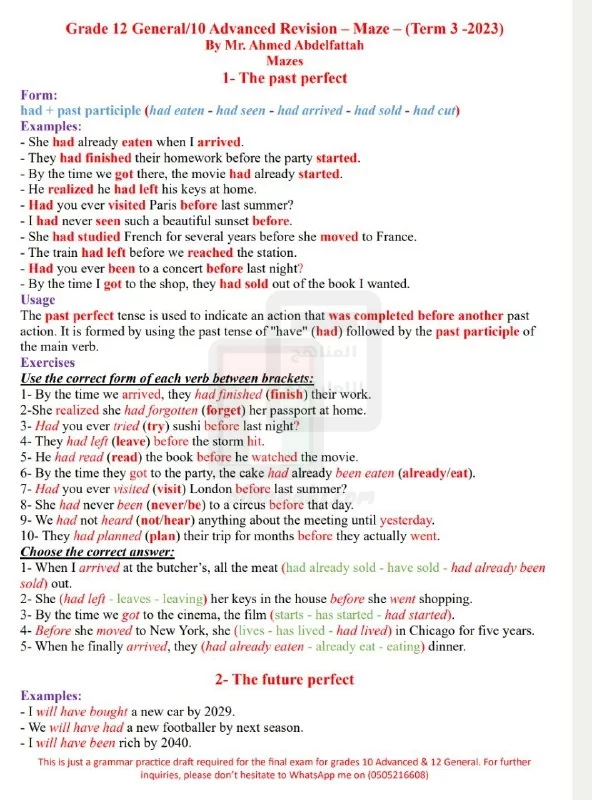 Grade 12 General/10 Advanced Revision – Maze – (Term 3 -2023)
By Mr. Ahmed Abdelfattah
Mazes

1- The past perfect

Form:
had + past participle (had eaten - had seen - had arrived - had sold - had cut)
Examples:
- She had already eaten when I arrived.
- They had finished their homework before the party started.
- By the time we got there, the movie had already started.
- He realized he had left his keys at home.
- Had you ever visited Paris before last summer?
- I had never seen such a beautiful sunset before.
- She had studied French for several years before she moved to France.
- The train had left before we reached the station.
- Had you ever been to a concert before last night?
- By the time I got to the shop, they had sold out of the book I wanted.
Usage
The past perfect tense is used to indicate an action that was completed before another past action. It is formed by using the past tense of "have" (had) followed by the past participle of the main verb.
Exercises
Use the correct form of each verb between brackets:
1- By the time we arrived, they had finished (finish) their work.
2-She realized she had forgotten (forget) her passport at home.
3- Had you ever tried (try) sushi before last night?
4- They had left (leave) before the storm hit.
5- He had read (read) the book before he watched the movie.
6- By the time they got to the party, the cake had already been eaten (already/eat).
7- Had you ever visited (visit) London before last summer?
8- She had never been (never/be) to a circus before that day.
9- We had not heard (not/hear) anything about the meeting until yesterday.
10- They had planned (plan) their trip for months before they actually went.
Choose the correct answer:
1- When I arrived at the butcher's, all the meat (had already sold - have sold - had already been sold) out.
2- She (had left - leaves - leaving) her keys in the house before she went shopping.
3- By the time we got to the cinema, the film (starts - has started - had started).
4- Before she moved to New York, she (lives - has lived - had lived) in Chicago for five years.
5- When he finally arrived, they (had already eaten - already eat - eating) dinner.

2- The future perfect

Examples:
- I will have bought a new car by 2029.
- We will have had a new footballer by next season.
- I will have been rich by 2040.

This is just a grammar practice draft required for the final exam for grades 10 Advanced & 12 General. For further inquiries, please don't hesitate to WhatsApp me on (0505216608)